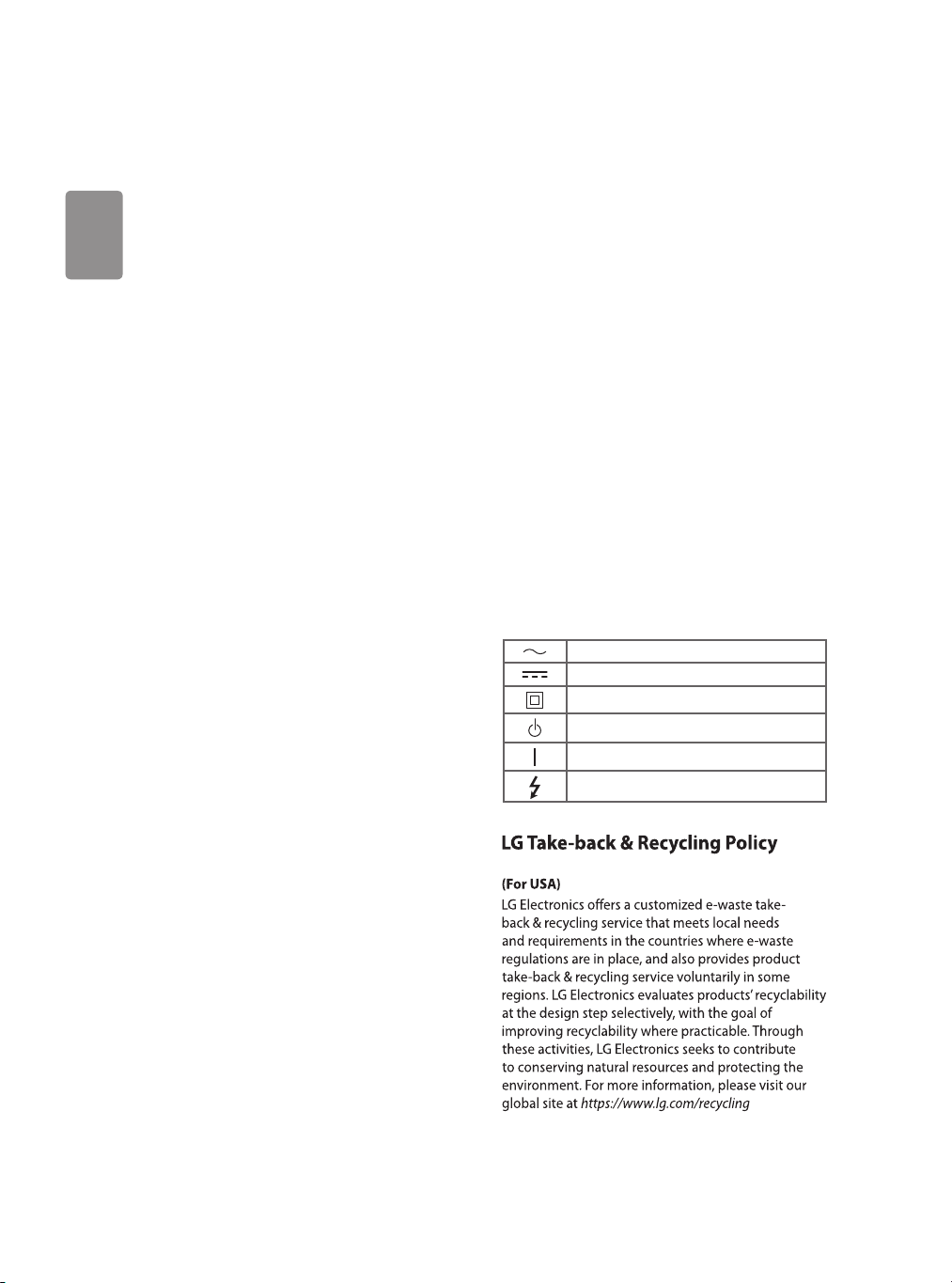 LG Take-back & Recycling Policy

(For USA)
LG Electronics offers a customized e-waste take-back & recycling service that meets local needs and requirements in the countries where e-waste regulations are in place, and also provides product take-back & recycling service voluntarily in some regions. LG Electronics evaluates products' recyclability at the design step selectively, with the goal of improving recyclability where practicable. Through these activities, LG Electronics seeks to contribute to conserving natural resources and protecting the environment. For more information, please visit our global site at https://www.lg.com/recycling